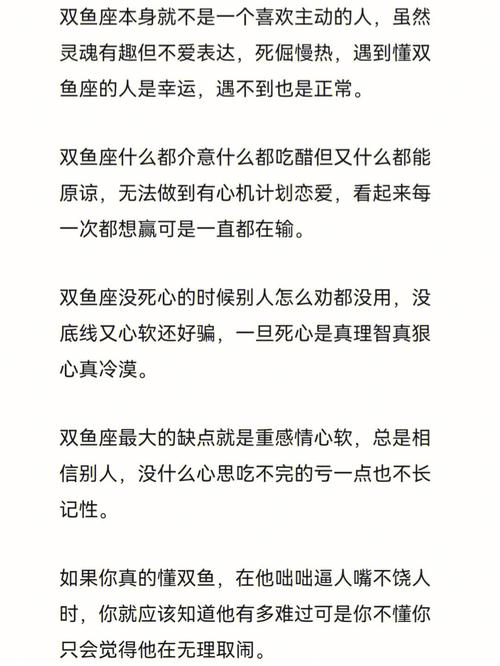 双鱼座本身就不是一个喜欢主动的人，虽然灵魂有趣但不爱表达，死倔慢热，遇到懂双鱼座的人是幸运，遇不到也是正常。

双鱼座什么都介意什么都吃醋但又什么都能原谅，无法做到有心机计划恋爱，看起来每一次都想赢可是一直都在输。

双鱼座没死心的时候别人怎么劝都没用，没底线又心软还好骗，一旦死心是真理智真狠心真冷漠。

双鱼座最大的缺点就是重感情心软，总是相信别人，没什么心思吃不完的亏一点也不长记性。

如果你真的懂双鱼，在他咄咄逼人嘴不饶人时，你就应该知道他有多难过可是你不懂你只会觉得他在无理取闹。